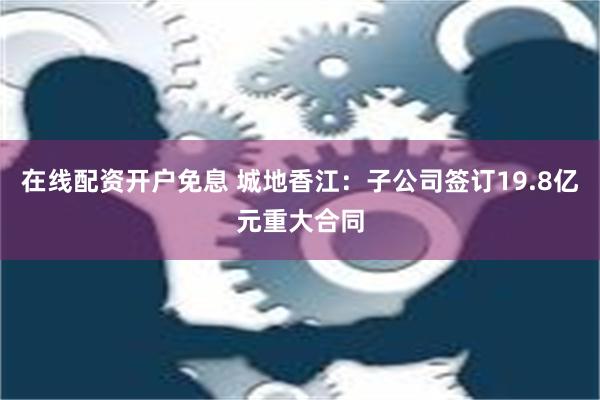 在线配资开户免息 城地香江：子公司签订19.8亿元重大合同